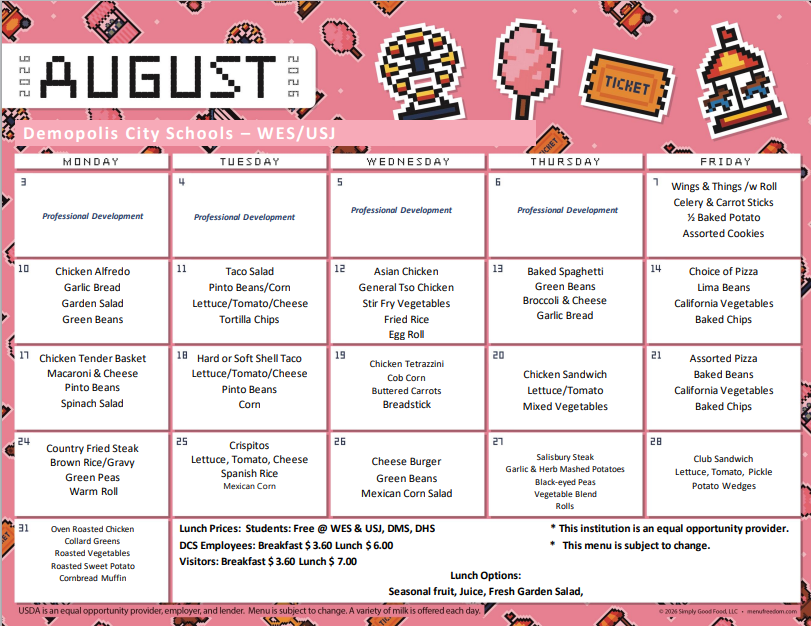 2026 AUGUST 2026

TICKET

Demopolis City Schools – WES/USJ

| MONDAY | TUESDAY | WEDNESDAY | THURSDAY | FRIDAY |
|---|---|---|---|---|
| 3 Professional Development | 4 Professional Development | 5 Professional Development | 6 Professional Development | 7 Wings & Things /w Roll Celery & Carrot Sticks ½ Baked Potato Assorted Cookies |
| 10 Chicken Alfredo Garlic Bread Garden Salad Green Beans | 11 Taco Salad Pinto Beans/Corn Lettuce/Tomato/Cheese Tortilla Chips | 12 Asian Chicken General Tso Chicken Stir Fry Vegetables Fried Rice Egg Roll | 13 Baked Spaghetti Green Beans Broccoli & Cheese Garlic Bread | 14 Choice of Pizza Lima Beans California Vegetables Baked Chips |
| 17 Chicken Tender Basket Macaroni & Cheese Pinto Beans Spinach Salad | 18 Hard or Soft Shell Taco Lettuce/Tomato/Cheese Pinto Beans Corn | 19 Chicken Tetrazzini Cob Corn Buttered Carrots Breadstick | 20 Chicken Sandwich Lettuce/Tomato Mixed Vegetables | 21 Assorted Pizza Baked Beans California Vegetables Baked Chips |
| 24 Country Fried Steak Brown Rice/Gravy Green Peas Warm Roll | 25 Crispitos Lettuce, Tomato, Cheese Spanish Rice Mexican Corn | 26 Cheese Burger Green Beans Mexican Corn Salad | 27 Salisbury Steak Garlic & Herb Mashed Potatoes Black-eyed Peas Vegetable Blend Rolls | 28 Club Sandwich Lettuce, Tomato, Pickle Potato Wedges |
| 31 Oven Roasted Chicken Collard Greens Roasted Vegetables Roasted Sweet Potato Cornbread Muffin | | | | |

Lunch Prices: Students: Free @ WES & USJ, DMS, DHS
DCS Employees: Breakfast $ 3.60 Lunch $ 6.00
Visitors: Breakfast $ 3.60 Lunch $ 7.00

* This institution is an equal opportunity provider.
* This menu is subject to change.

Lunch Options:
Seasonal fruit, Juice, Fresh Garden Salad,

USDA is an equal opportunity provider, employer, and lender. Menu is subject to change. A variety of milk is offered each day.

© 2026 Simply Good Food, LLC • menufreedom.com